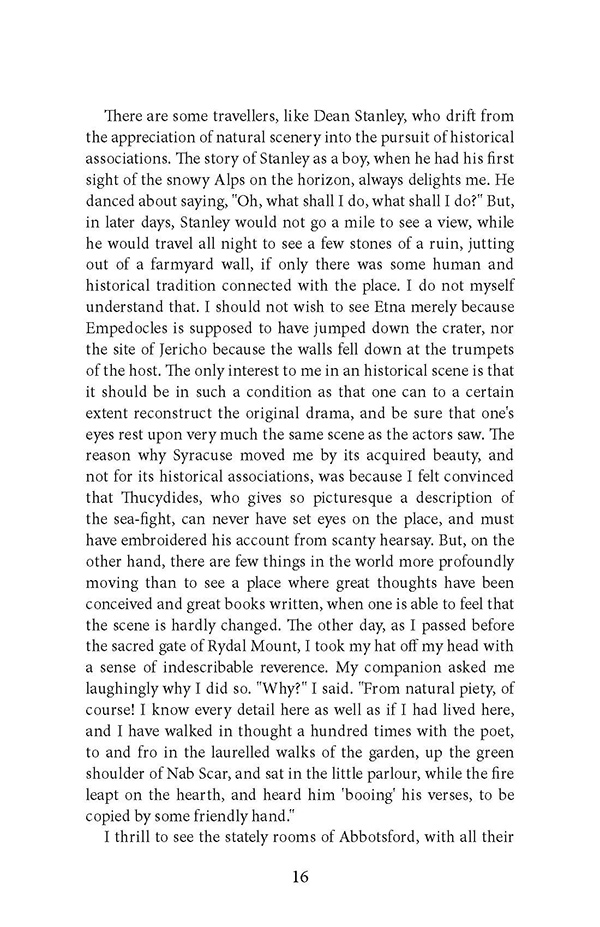 There are some travellers, like Dean Stanley, who drift from the appreciation of natural scenery into the pursuit of historical associations. The story of Stanley as a boy, when he had his first sight of the snowy Alps on the horizon, always delights me. He danced about saying, "Oh, what shall I do, what shall I do?" But, in later days, Stanley would not go a mile to see a view, while he would travel all night to see a few stones of a ruin, jutting out of a farmyard wall, if only there was some human and historical tradition connected with the place. I do not myself understand that. I should not wish to see Etna merely because Empedocles is supposed to have jumped down the crater, nor the site of Jericho because the walls fell down at the trumpets of the host. The only interest to me in an historical scene is that it should be in such a condition as that one can to a certain extent reconstruct the original drama, and be sure that one's eyes rest upon very much the same scene as the actors saw. The reason why Syracuse moved me by its acquired beauty, and not for its historical associations, was because I felt convinced that Thucydides, who gives so picturesque a description of the sea-fight, can never have set eyes on the place, and must have embroidered his account from scanty hearsay. But, on the other hand, there are few things in the world more profoundly moving than to see a place where great thoughts have been conceived and great books written, when one is able to feel that the scene is hardly changed. The other day, as I passed before the sacred gate of Rydal Mount, I took my hat off my head with a sense of indescribable reverence. My companion asked me laughingly why I did so. "Why?" I said. "From natural piety, of course! I know every detail here as well as if I had lived here, and I have walked in thought a hundred times with the poet, to and fro in the laurelled walks of the garden, up the green shoulder of Nab Scar, and sat in the little parlour, while the fire leapt on the hearth, and heard him 'booing' his verses, to be copied by some friendly hand."

I thrill to see the stately rooms of Abbotsford, with all their

16